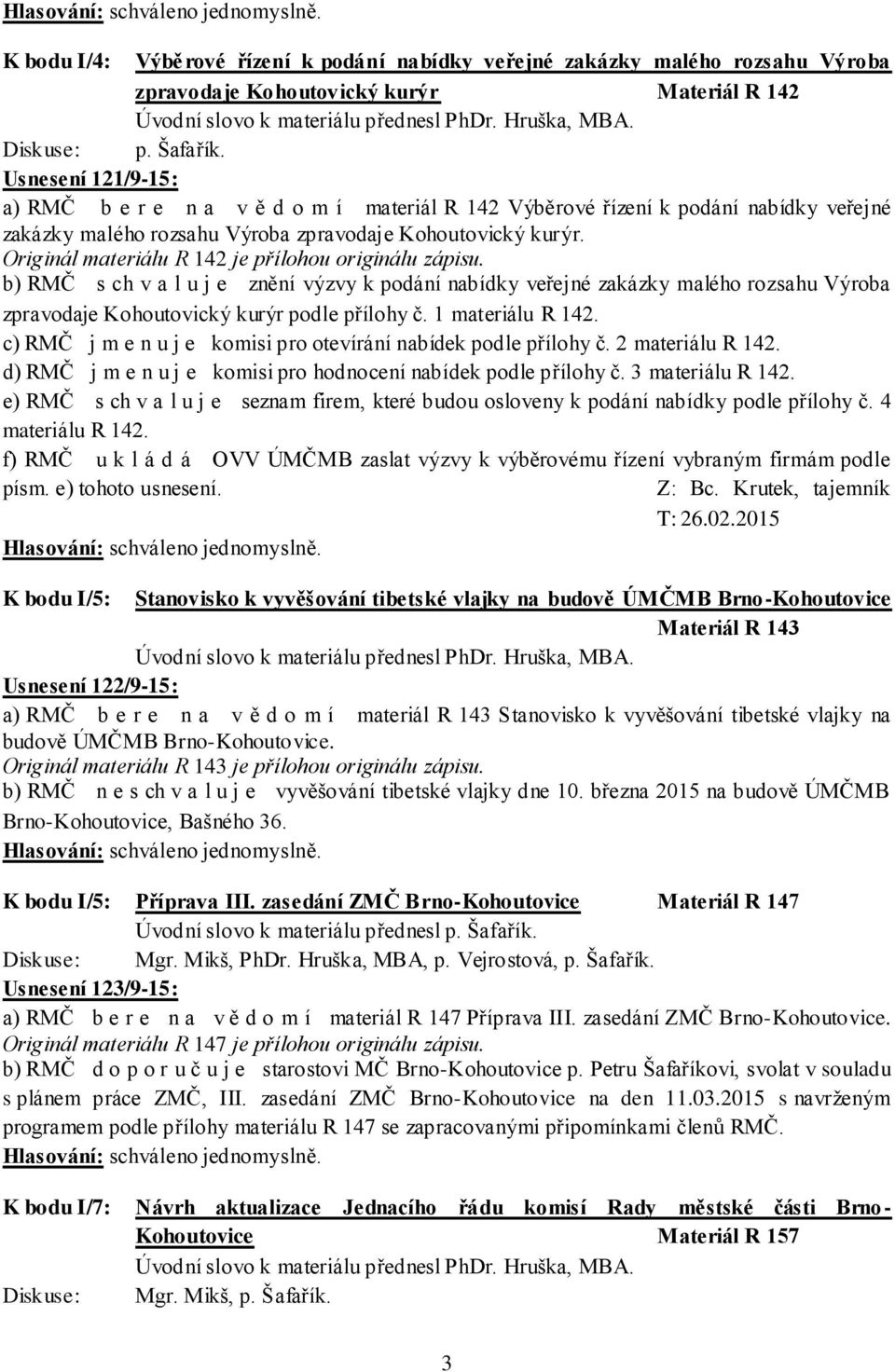 Hlasování: schváleno jednomyslně.

K bodu I/4: Výběrové řízení k podání nabídky veřejné zakázky malého rozsahu Výroba zpravodaje Kohoutovický kurýr Materiál R 142

Úvodní slovo k materiálu přednesl PhDr. Hruška, MBA.

Diskuse: p. Šafařík.

Usnesení 121/9-15:

a) RMČ b e r e n a v ě d o m í materiál R 142 Výběrové řízení k podání nabídky veřejné zakázky malého rozsahu Výroba zpravodaje Kohoutovický kurýr.

Originál materiálu R 142 je přílohou originálu zápisu.

b) RMČ s ch v a l u j e znění výzvy k podání nabídky veřejné zakázky malého rozsahu Výroba zpravodaje Kohoutovický kurýr podle přílohy č. 1 materiálu R 142.

c) RMČ j m e n u j e komisi pro otevírání nabídek podle přílohy č. 2 materiálu R 142.

d) RMČ j m e n u j e komisi pro hodnocení nabídek podle přílohy č. 3 materiálu R 142.

e) RMČ s ch v a l u j e seznam firem, které budou osloveny k podání nabídky podle přílohy č. 4 materiálu R 142.

f) RMČ u k l á d á OVV ÚMČMB zaslat výzvy k výběrovému řízení vybraným firmám podle písm. e) tohoto usnesení. Z: Bc. Krutek, tajemník

T: 26.02.2015

Hlasování: schváleno jednomyslně.

K bodu I/5: Stanovisko k vyvěšování tibetské vlajky na budově ÚMČMB Brno-Kohoutovice

Materiál R 143

Úvodní slovo k materiálu přednesl PhDr. Hruška, MBA.

Usnesení 122/9-15:

a) RMČ b e r e n a v ě d o m í materiál R 143 Stanovisko k vyvěšování tibetské vlajky na budově ÚMČMB Brno-Kohoutovice.

Originál materiálu R 143 je přílohou originálu zápisu.

b) RMČ n e s ch v a l u j e vyvěšování tibetské vlajky dne 10. března 2015 na budově ÚMČMB Brno-Kohoutovice, Bašného 36.

Hlasování: schváleno jednomyslně.

K bodu I/5: Příprava III. zasedání ZMČ Brno-Kohoutovice Materiál R 147

Úvodní slovo k materiálu přednesl p. Šafařík.

Diskuse: Mgr. Mikš, PhDr. Hruška, MBA, p. Vejrostová, p. Šafařík.

Usnesení 123/9-15:

a) RMČ b e r e n a v ě d o m í materiál R 147 Příprava III. zasedání ZMČ Brno-Kohoutovice.

Originál materiálu R 147 je přílohou originálu zápisu.

b) RMČ d o p o r u č u j e starostovi MČ Brno-Kohoutovice p. Petru Šafaříkovi, svolat v souladu s plánem práce ZMČ, III. zasedání ZMČ Brno-Kohoutovice na den 11.03.2015 s navrženým programem podle přílohy materiálu R 147 se zapracovanými připomínkami členů RMČ.

Hlasování: schváleno jednomyslně.

K bodu I/7: Návrh aktualizace Jednacího řádu komisí Rady městské části Brno-Kohoutovice Materiál R 157

Úvodní slovo k materiálu přednesl PhDr. Hruška, MBA.

Diskuse: Mgr. Mikš, p. Šafařík.

3